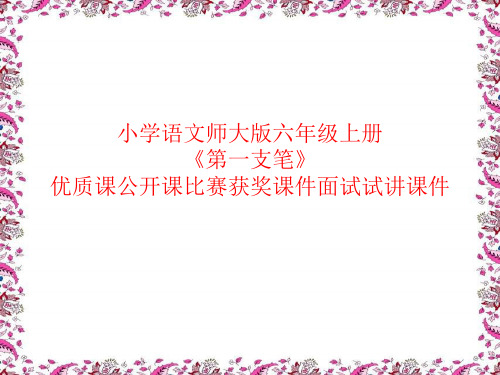 小学语文师大版六年级上册
《第一支笔》
优质课公开课比赛获奖课件面试试讲课件